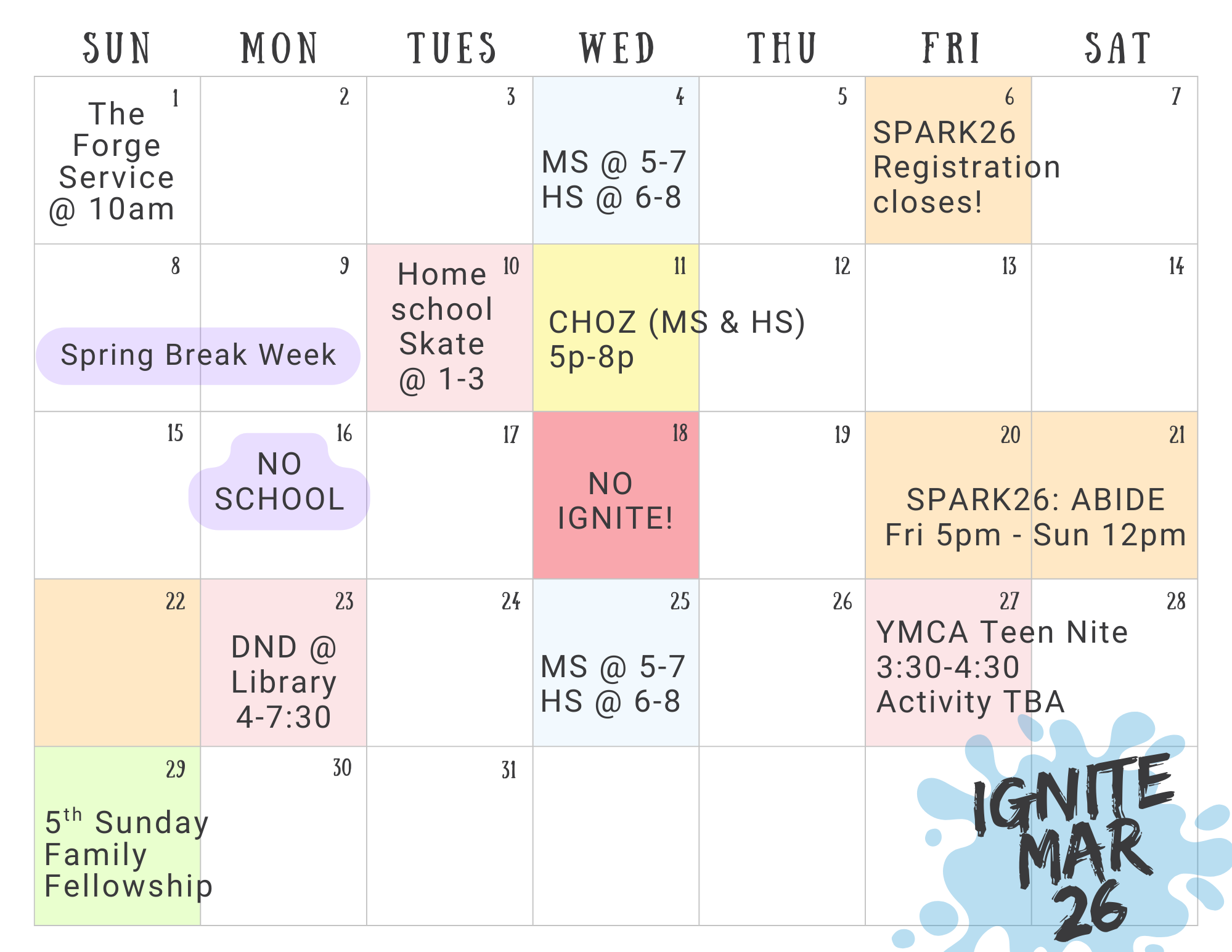 | SUN | MON | TUES | WED | THU | FRI | SAT |
|---|---|---|---|---|---|---|
| 1 The Forge Service @ 10am | 2 | 3 | 4 MS @ 5-7 HS @ 6-8 | 5 | 6 SPARK26 Registration closes! | 7 |
| 8 Spring Break Week | 9 | 10 Home school Skate @ 1-3 | 11 CHOZ (MS & HS) 5p-8p | 12 | 13 | 14 |
| 15 | 16 NO SCHOOL | 17 | 18 NO IGNITE! | 19 | 20 SPARK26: ABIDE Fri 5pm - Sun 12pm | 21 |
| 22 | 23 DND @ Library 4-7:30 | 24 | 25 MS @ 5-7 HS @ 6-8 | 26 | 27 YMCA Teen Nite 3:30-4:30 Activity TBA | 28 |
| 29 5$^{th}$ Sunday Family Fellowship | 30 | 31 | | | | |

IGNITE MAR 26